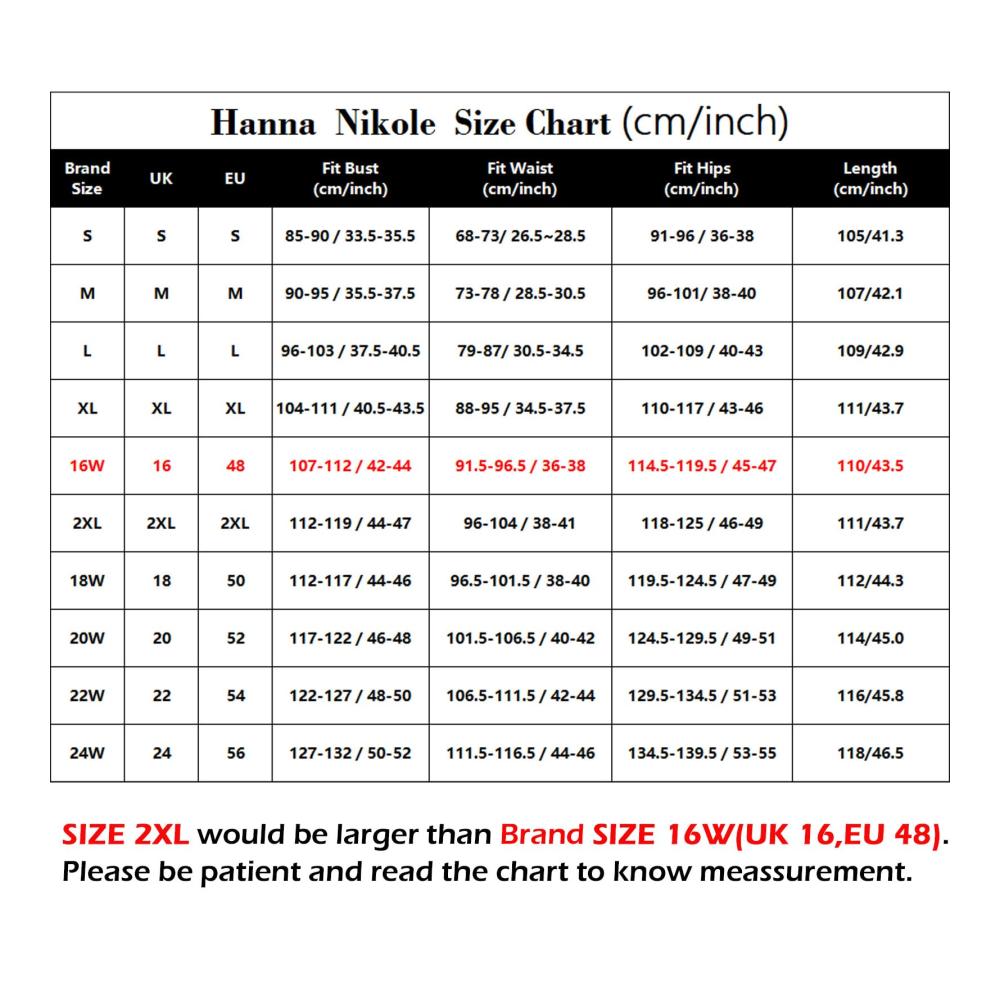 Hanna Nikole Size Chart (cm/inch)

| Brand Size | UK | EU | Fit Bust (cm/inch) | Fit Waist (cm/inch) | Fit Hips (cm/inch) | Length (cm/inch) |
|---|---|---|---|---|---|---|
| S | S | S | 85-90 / 33.5-35.5 | 68-73/ 26.5~28.5 | 91-96 / 36-38 | 105/41.3 |
| M | M | M | 90-95 / 35.5-37.5 | 73-78 / 28.5-30.5 | 96-101/ 38-40 | 107/42.1 |
| L | L | L | 96-103 / 37.5-40.5 | 79-87/ 30.5-34.5 | 102-109 / 40-43 | 109/42.9 |
| XL | XL | XL | 104-111 / 40.5-43.5 | 88-95 / 34.5-37.5 | 110-117 / 43-46 | 111/43.7 |
| 16W | 16 | 48 | 107-112 / 42-44 | 91.5-96.5 / 36-38 | 114.5-119.5 / 45-47 | 110/43.5 |
| 2XL | 2XL | 2XL | 112-119 / 44-47 | 96-104 / 38-41 | 118-125 / 46-49 | 111/43.7 |
| 18W | 18 | 50 | 112-117 / 44-46 | 96.5-101.5 / 38-40 | 119.5-124.5 / 47-49 | 112/44.3 |
| 20W | 20 | 52 | 117-122 / 46-48 | 101.5-106.5 / 40-42 | 124.5-129.5 / 49-51 | 114/45.0 |
| 22W | 22 | 54 | 122-127 / 48-50 | 106.5-111.5 / 42-44 | 129.5-134.5 / 51-53 | 116/45.8 |
| 24W | 24 | 56 | 127-132 / 50-52 | 111.5-116.5 / 44-46 | 134.5-139.5 / 53-55 | 118/46.5 |

SIZE 2XL would be larger than Brand SIZE 16W(UK 16,EU 48). Please be patient and read the chart to know meassurement.